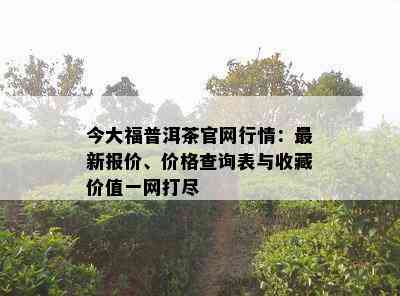 今大福普洱茶官网行情：最新报价、价格查询表与收藏价值一网打尽